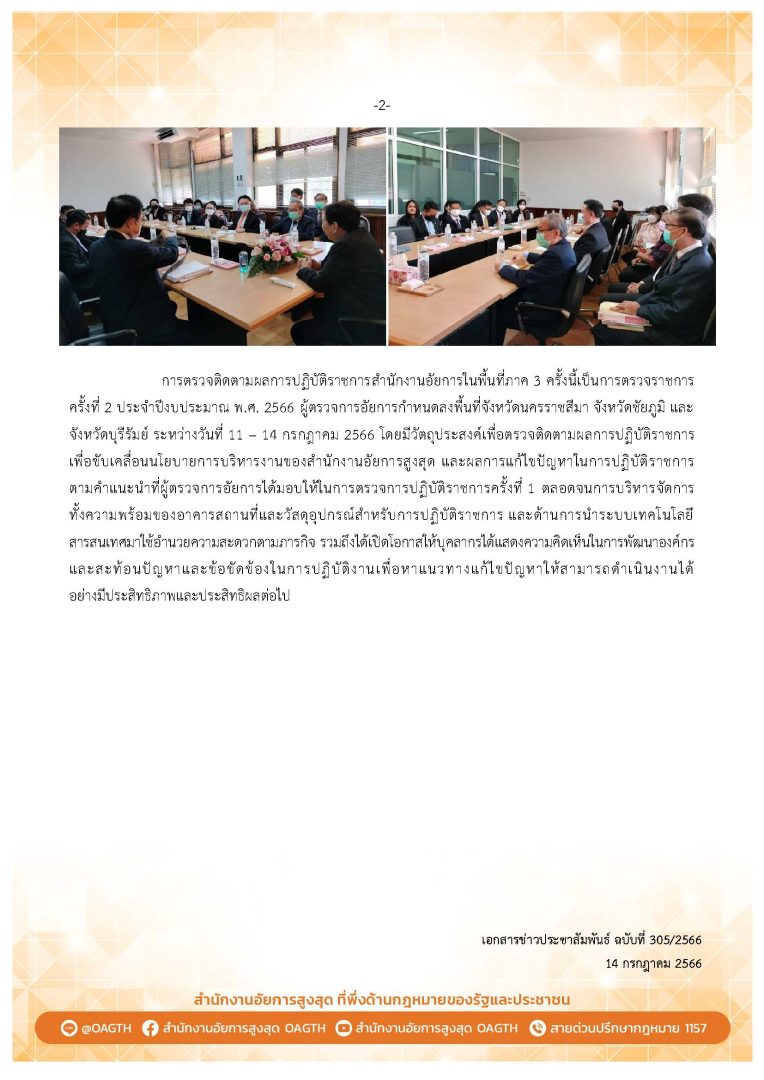 -2-

การตรวจติดตามผลการปฏิบัติราชการสำนักงานอัยการในพื้นที่ภาค 3 ครั้งนี้เป็นการตรวจราชการครั้งที่ 2 ประจำปีงบประมาณ พ.ศ. 2566 ผู้ตรวจการอัยการกำหนดลงพื้นที่จังหวัดนครราชสีมา จังหวัดชัยภูมิ และจังหวัดบุรีรัมย์ ระหว่างวันที่ 11 – 14 กรกฎาคม 2566 โดยมีวัตถุประสงค์เพื่อตรวจติดตามผลการปฏิบัติราชการเพื่อขับเคลื่อนนโยบายการบริหารงานของสำนักงานอัยการสูงสุด และผลการแก้ไขปัญหาในการปฏิบัติราชการตามคำแนะนำที่ผู้ตรวจการอัยการได้มอบให้ในการตรวจการปฏิบัติราชการครั้งที่ 1 ตลอดจนการบริหารจัดการทั้งความพร้อมของอาคารสถานที่และวัสดุอุปกรณ์สำหรับการปฏิบัติราชการ และด้านการนำระบบเทคโนโลยีสารสนเทศมาใช้อำนวยความสะดวกตามภารกิจ รวมถึงได้เปิดโอกาสให้บุคลากรได้แสดงความคิดเห็นในการพัฒนาองค์กรและสะท้อนปัญหาและข้อขัดข้องในการปฏิบัติงานเพื่อหาแนวทางแก้ไขปัญหาให้สามารถดำเนินงานได้อย่างมีประสิทธิภาพและประสิทธิผลต่อไป

เอกสารข่าวประชาสัมพันธ์ ฉบับที่ 305/2566
14 กรกฎาคม 2566

สำนักงานอัยการสูงสุด ที่พึ่งด้านกฎหมายของรัฐและประชาชน

@OAGTH สำนักงานอัยการสูงสุด OAGTH สำนักงานอัยการสูงสุด OAGTH สายด่วนปรึกษากฎหมาย 1157